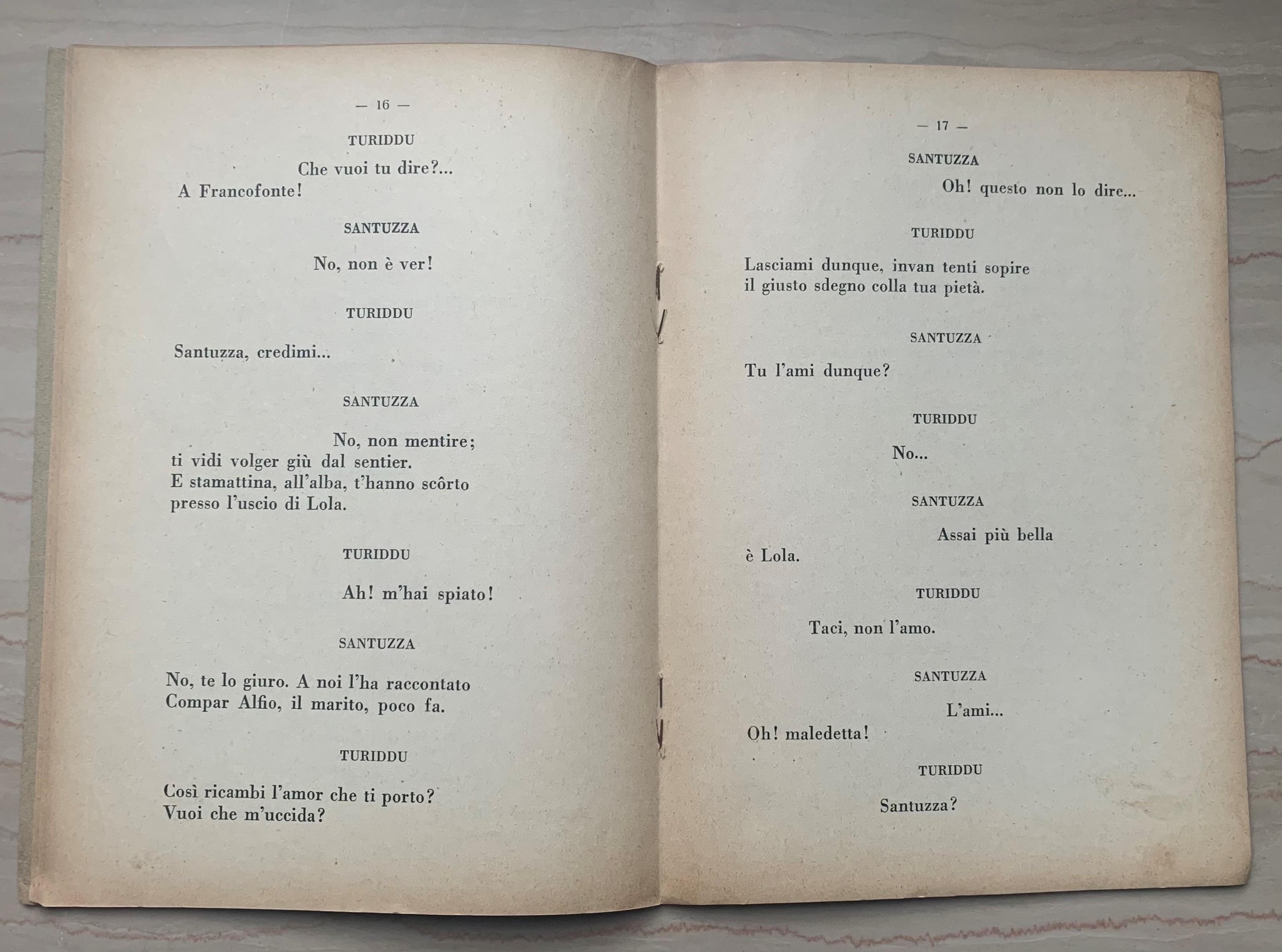 — 16 —

TURIDDU

Che vuoi tu dire?...
A Francofonte!

SANTUZZA

No, non è ver!

TURIDDU

Santuzza, credimi...

SANTUZZA

No, non mentire;
ti vidi volger giù dal sentier.
E stamattina, all'alba, t'hanno scôrto
presso l'uscio di Lola.

TURIDDU

Ah! m'hai spiato!

SANTUZZA

No, te lo giuro. A noi l'ha raccontato
Compar Alfio, il marito, poco fa.

TURIDDU

Così ricambi l'amor che ti porto?
Vuoi che m'uccida?

— 17 —

SANTUZZA

Oh! questo non lo dire...

TURIDDU

Lasciami dunque, invan tenti sopire
il giusto sdegno colla tua pietà.

SANTUZZA

Tu l'ami dunque?

TURIDDU

No...

SANTUZZA

Assai più bella
è Lola.

TURIDDU

Taci, non l'amo.

SANTUZZA

L'ami...
Oh! maledetta!

TURIDDU

Santuzza?